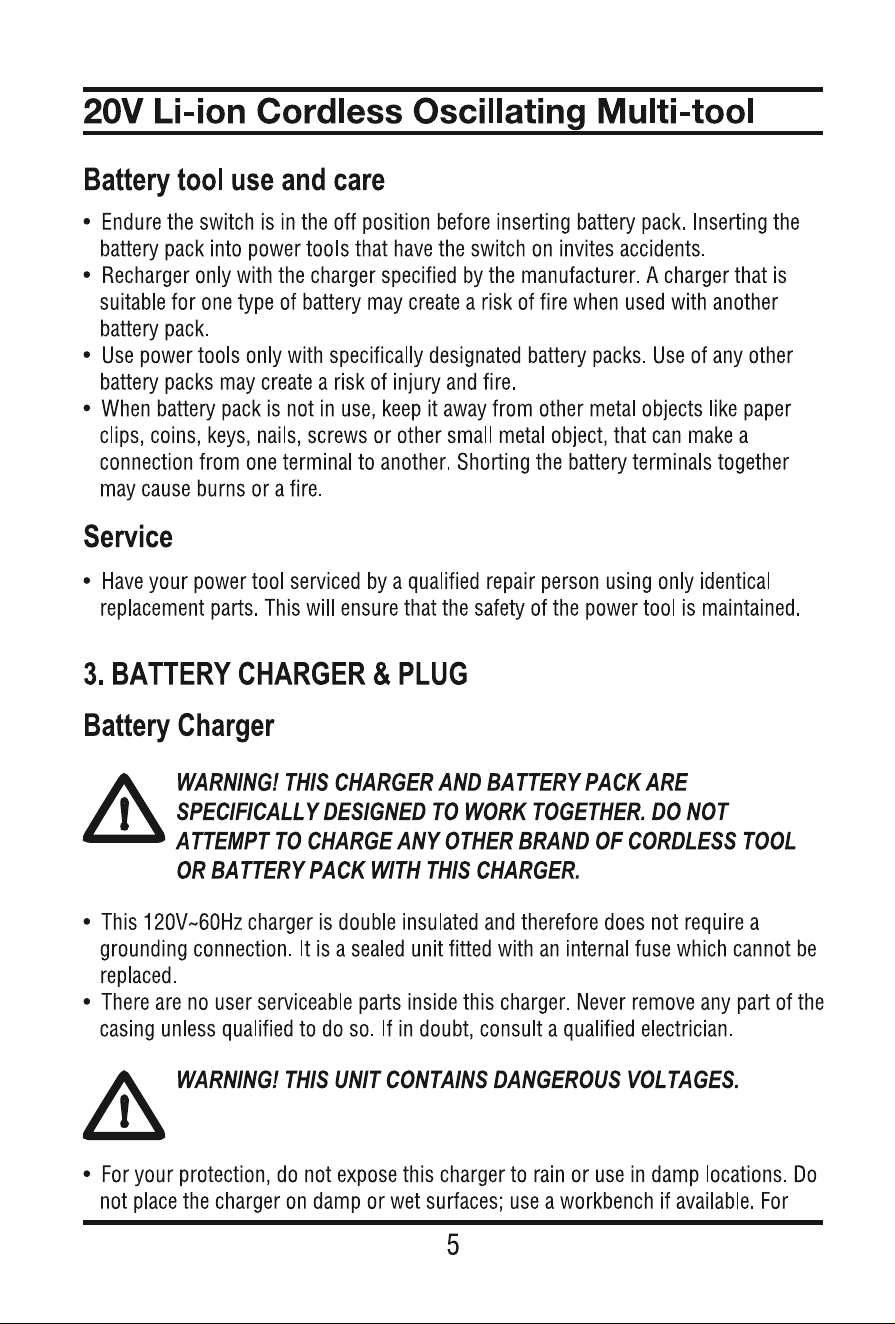 20V Li-ion Cordless Oscillating Multi-tool

Battery tool use and care

• Endure the switch is in the off position before inserting battery pack. Inserting the battery pack into power tools that have the switch on invites accidents.
• Recharger only with the charger specified by the manufacturer. A charger that is suitable for one type of battery may create a risk of fire when used with another battery pack.
• Use power tools only with specifically designated battery packs. Use of any other battery packs may create a risk of injury and fire.
• When battery pack is not in use, keep it away from other metal objects like paper clips, coins, keys, nails, screws or other small metal object, that can make a connection from one terminal to another. Shorting the battery terminals together may cause burns or a fire.

Service

• Have your power tool serviced by a qualified repair person using only identical replacement parts. This will ensure that the safety of the power tool is maintained.

3. BATTERY CHARGER & PLUG

Battery Charger

WARNING! THIS CHARGER AND BATTERY PACK ARE SPECIFICALLY DESIGNED TO WORK TOGETHER. DO NOT ATTEMPT TO CHARGE ANY OTHER BRAND OF CORDLESS TOOL OR BATTERY PACK WITH THIS CHARGER.

• This 120V~60Hz charger is double insulated and therefore does not require a grounding connection. It is a sealed unit fitted with an internal fuse which cannot be replaced.
• There are no user serviceable parts inside this charger. Never remove any part of the casing unless qualified to do so. If in doubt, consult a qualified electrician.

WARNING! THIS UNIT CONTAINS DANGEROUS VOLTAGES.

• For your protection, do not expose this charger to rain or use in damp locations. Do not place the charger on damp or wet surfaces; use a workbench if available. For

5